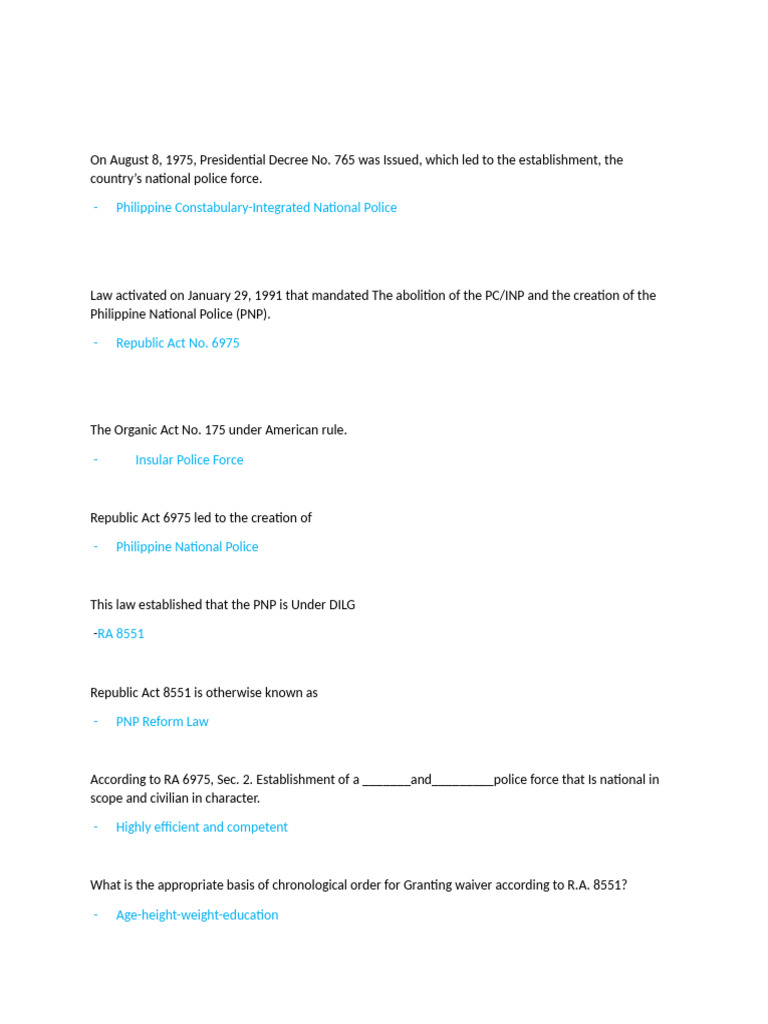 On August 8, 1975, Presidential Decree No. 765 was Issued, which led to the establishment, the country's national police force.

- Philippine Constabulary-Integrated National Police

Law activated on January 29, 1991 that mandated The abolition of the PC/INP and the creation of the Philippine National Police (PNP).

- Republic Act No. 6975

The Organic Act No. 175 under American rule.

- Insular Police Force

Republic Act 6975 led to the creation of

- Philippine National Police

This law established that the PNP is Under DILG

-RA 8551

Republic Act 8551 is otherwise known as

- PNP Reform Law

According to RA 6975, Sec. 2. Establishment of a _______and_________police force that Is national in scope and civilian in character.

- Highly efficient and competent

What is the appropriate basis of chronological order for Granting waiver according to R.A. 8551?

- Age-height-weight-education